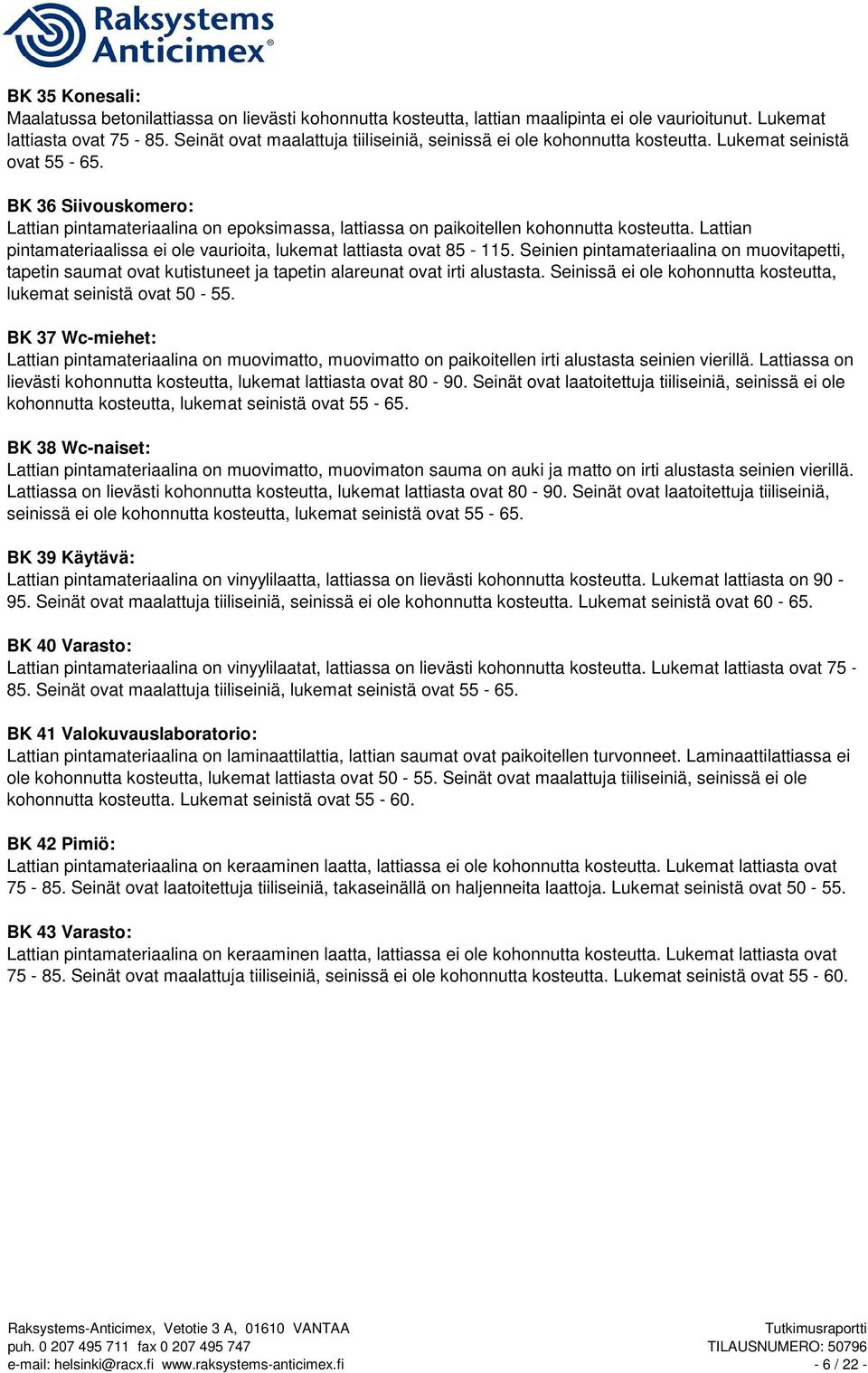 Raksystems
Anticimex®

BK 35 Konesali:
Maalatussa betonilattiassa on lievästi kohonnutta kosteutta, lattian maalipinta ei ole vaurioitunut. Lukemat lattiasta ovat 75 - 85. Seinät ovat maalattuja tiiliseiniä, seinissä ei ole kohonnutta kosteutta. Lukemat seinistä ovat 55 - 65.

BK 36 Siivouskomero:
Lattian pintamateriaalina on epoksimassa, lattiassa on paikoitellen kohonnutta kosteutta. Lattian pintamateriaalissa ei ole vaurioita, lukemat lattiasta ovat 85 - 115. Seinien pintamateriaalina on muovitapetti, tapetin saumat ovat kutistuneet ja tapetin alareunat ovat irti alustasta. Seinissä ei ole kohonnutta kosteutta, lukemat seinistä ovat 50 - 55.

BK 37 Wc-miehet:
Lattian pintamateriaalina on muovimatto, muovimatto on paikoitellen irti alustasta seinien vierillä. Lattiassa on lievästi kohonnutta kosteutta, lukemat lattiasta ovat 80 - 90. Seinät ovat laatoitettuja tiiliseiniä, seinissä ei ole kohonnutta kosteutta, lukemat seinistä ovat 55 - 65.

BK 38 Wc-naiset:
Lattian pintamateriaalina on muovimatto, muovimaton sauma on auki ja matto on irti alustasta seinien vierillä. Lattiassa on lievästi kohonnutta kosteutta, lukemat lattiasta ovat 80 - 90. Seinät ovat laatoitettuja tiiliseiniä, seinissä ei ole kohonnutta kosteutta, lukemat seinistä ovat 55 - 65.

BK 39 Käytävä:
Lattian pintamateriaalina on vinyylilaatta, lattiassa on lievästi kohonnutta kosteutta. Lukemat lattiasta on 90 - 95. Seinät ovat maalattuja tiiliseiniä, seinissä ei ole kohonnutta kosteutta. Lukemat seinistä ovat 60 - 65.

BK 40 Varasto:
Lattian pintamateriaalina on vinyylilaatat, lattiassa on lievästi kohonnutta kosteutta. Lukemat lattiasta ovat 75 - 85. Seinät ovat maalattuja tiiliseiniä, lukemat seinistä ovat 55 - 65.

BK 41 Valokuvauslaboratorio:
Lattian pintamateriaalina on laminaattilattia, lattian saumat ovat paikoitellen turvonneet. Laminaattilattiassa ei ole kohonnutta kosteutta, lukemat lattiasta ovat 50 - 55. Seinät ovat maalattuja tiiliseiniä, seinissä ei ole kohonnutta kosteutta. Lukemat seinistä ovat 55 - 60.

BK 42 Pimiö:
Lattian pintamateriaalina on keraaminen laatta, lattiassa ei ole kohonnutta kosteutta. Lukemat lattiasta ovat 75 - 85. Seinät ovat laatoitettuja tiiliseiniä, takaseinällä on haljenneita laattoja. Lukemat seinistä ovat 50 - 55.

BK 43 Varasto:
Lattian pintamateriaalina on keraaminen laatta, lattiassa ei ole kohonnutta kosteutta. Lukemat lattiasta ovat 75 - 85. Seinät ovat maalattuja tiiliseiniä, seinissä ei ole kohonnutta kosteutta. Lukemat seinistä ovat 55 - 60.

Raksystems-Anticimex, Vetotie 3 A, 01610 VANTAA
puh. 0 207 495 711 fax 0 207 495 747
e-mail: helsinki@racx.fi www.raksystems-anticimex.fi

Tutkimusraportti
TILAUSNUMERO: 50796
- 6 / 22 -